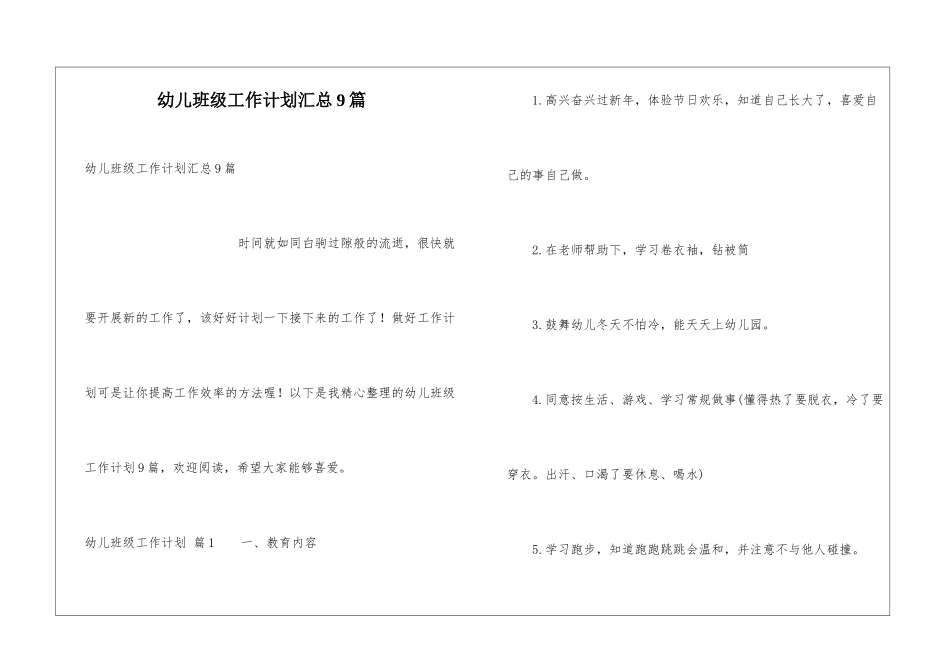 幼儿班级工作计划汇总9篇

幼儿班级工作计划汇总9篇

时间就如同白驹过隙般的流逝，很快就要开展新的工作了，该好好计划一下接下来的工作了！做好工作计划可是让你提高工作效率的方法喔！以下是我精心整理的幼儿班级工作计划9篇，欢迎阅读，希望大家能够喜爱。

幼儿班级工作计划 篇1　　一、教育内容

1.高兴奋兴过新年，体验节日欢乐，知道自己长大了，喜爱自己的事自己做。

2.在老师帮助下，学习卷衣袖，钻被筒

3.鼓舞幼儿冬天不怕冷，能天天上幼儿园。

4.同意按生活、游戏、学习常规做事(懂得热了要脱衣，冷了要穿衣。出汗、口渴了要休息、喝水)

5.学习跑步，知道跑跑跳跳会温和，并注意不与他人碰撞。